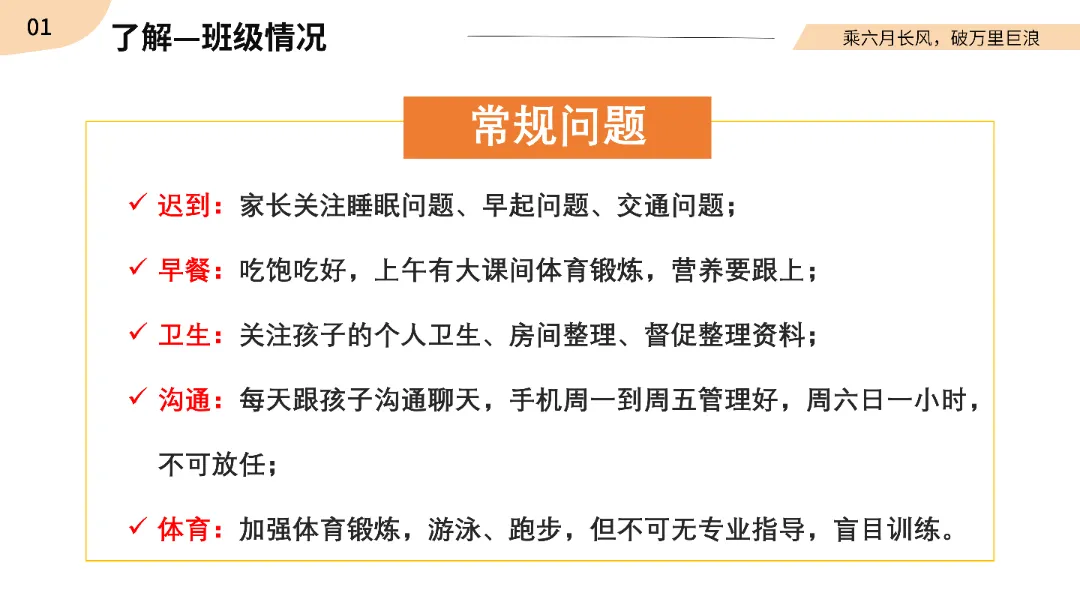 01 了解—班级情况

乘六月长风，破万里巨浪

常规问题

✓ 迟到：家长关注睡眠问题、早起问题、交通问题；

✓ 早餐：吃饱吃好，上午有大课间体育锻炼，营养要跟上；

✓ 卫生：关注孩子的个人卫生、房间整理、督促整理资料；

✓ 沟通：每天跟孩子沟通聊天，手机周一到周五管理好，周六日一小时，不可放任；

✓ 体育：加强体育锻炼，游泳、跑步，但不可无专业指导，盲目训练。